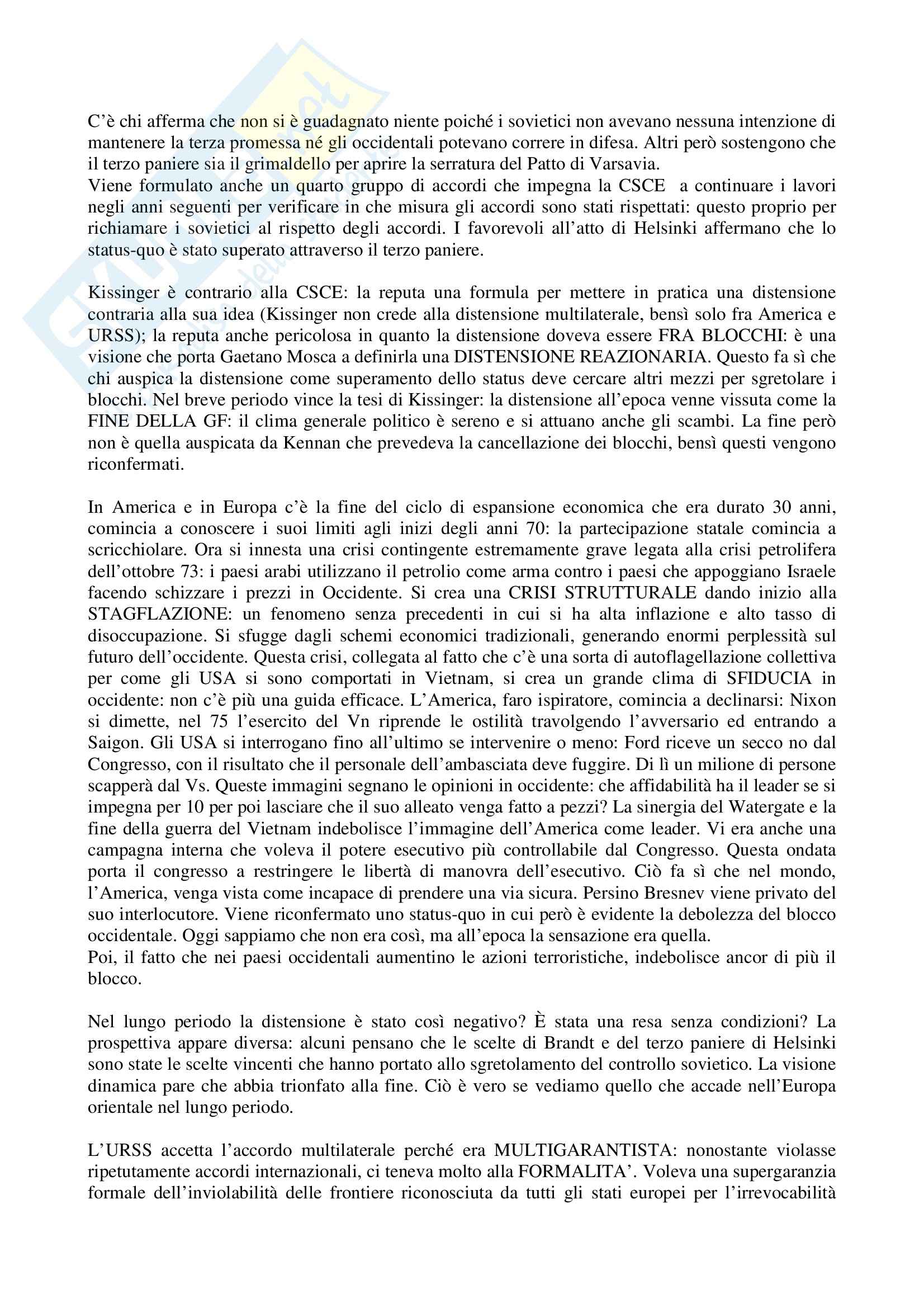 C'è chi afferma che non si è guadagnato niente poiché i sovietici non avevano nessuna intenzione di mantenere la terza promessa né gli occidentali potevano correre in difesa. Altri però sostengono che il terzo paniere sia il grimaldello per aprire la serratura del Patto di Varsavia.
Viene formulato anche un quarto gruppo di accordi che impegna la CSCE a continuare i lavori negli anni seguenti per verificare in che misura gli accordi sono stati rispettati: questo proprio per richiamare i sovietici al rispetto degli accordi. I favorevoli all'atto di Helsinki affermano che lo status-quo è stato superato attraverso il terzo paniere.

Kissinger è contrario alla CSCE: la reputa una formula per mettere in pratica una distensione contraria alla sua idea (Kissinger non crede alla distensione multilaterale, bensì solo fra America e URSS); la reputa anche pericolosa in quanto la distensione doveva essere FRA BLOCCHI: è una visione che porta Gaetano Mosca a definirla una DISTENSIONE REAZIONARIA. Questo fa sì che chi auspica la distensione come superamento dello status deve cercare altri mezzi per sgretolare i blocchi. Nel breve periodo vince la tesi di Kissinger: la distensione all'epoca venne vissuta come la FINE DELLA GF: il clima generale politico è sereno e si attuano anche gli scambi. La fine però non è quella auspicata da Kennan che prevedeva la cancellazione dei blocchi, bensì questi vengono riconfermati.

In America e in Europa c'è la fine del ciclo di espansione economica che era durato 30 anni, comincia a conoscere i suoi limiti agli inizi degli anni 70: la partecipazione statale comincia a scricchiolare. Ora si innesta una crisi contingente estremamente grave legata alla crisi petrolifera dell'ottobre 73: i paesi arabi utilizzano il petrolio come arma contro i paesi che appoggiano Israele facendo schizzare i prezzi in Occidente. Si crea una CRISI STRUTTURALE dando inizio alla STAGFLAZIONE: un fenomeno senza precedenti in cui si ha alta inflazione e alto tasso di disoccupazione. Si sfugge dagli schemi economici tradizionali, generando enormi perplessità sul futuro dell'occidente. Questa crisi, collegata al fatto che c'è una sorta di autoflagellazione collettiva per come gli USA si sono comportati in Vietnam, si crea un grande clima di SFIDUCIA in occidente: non c'è più una guida efficace. L'America, faro ispiratore, comincia a declinarsi: Nixon si dimette, nel 75 l'esercito del Vn riprende le ostilità travolgendo l'avversario ed entrando a Saigon. Gli USA si interrogano fino all'ultimo se intervenire o meno: Ford riceve un secco no dal Congresso, con il risultato che il personale dell'ambasciata deve fuggire. Di lì un milione di persone scapperà dal Vs. Queste immagini segnano le opinioni in occidente: che affidabilità ha il leader se si impegna per 10 per poi lasciare che il suo alleato venga fatto a pezzi? La sinergia del Watergate e la fine della guerra del Vietnam indebolisce l'immagine dell'America come leader. Vi era anche una campagna interna che voleva il potere esecutivo più controllabile dal Congresso. Questa ondata porta il congresso a restringere le libertà di manovra dell'esecutivo. Ciò fa sì che nel mondo, l'America, venga vista come incapace di prendere una via sicura. Persino Bresnev viene privato del suo interlocutore. Viene riconfermato uno status-quo in cui però è evidente la debolezza del blocco occidentale. Oggi sappiamo che non era così, ma all'epoca la sensazione era quella.
Poi, il fatto che nei paesi occidentali aumentino le azioni terroristiche, indebolisce ancor di più il blocco.

Nel lungo periodo la distensione è stato così negativo? È stata una resa senza condizioni? La prospettiva appare diversa: alcuni pensano che le scelte di Brandt e del terzo paniere di Helsinki sono state le scelte vincenti che hanno portato allo sgretolamento del controllo sovietico. La visione dinamica pare che abbia trionfato alla fine. Ciò è vero se vediamo quello che accade nell'Europa orientale nel lungo periodo.

L'URSS accetta l'accordo multilaterale perché era MULTIGARANTISTA: nonostante violasse ripetutamente accordi internazionali, ci teneva molto alla FORMALITA'. Voleva una supergaranzia formale dell'inviolabilità delle frontiere riconosciuta da tutti gli stati europei per l'irrevocabilità